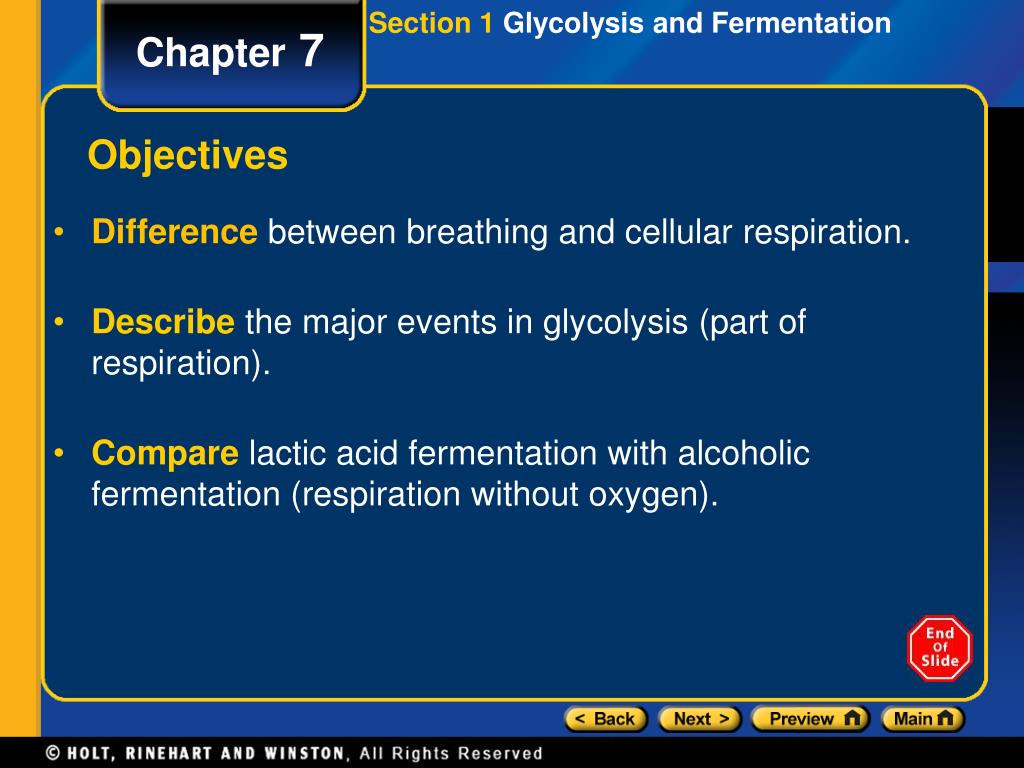 Chapter 7

Section 1 Glycolysis and Fermentation

Objectives

• Difference between breathing and cellular respiration.

• Describe the major events in glycolysis (part of respiration).

• Compare lactic acid fermentation with alcoholic fermentation (respiration without oxygen).

End Of Slide

< Back Next > Preview Main

© HOLT, RINEHART AND WINSTON, All Rights Reserved